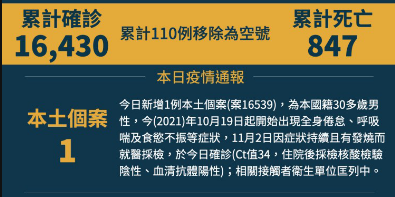 累計確診
16,430

累計110例移除為空號

累計死亡
847

本日疫情通報

本土個案
1

今日新增1例本土個案(案16539)，為本國籍30多歲男性，今(2021)年10月19日起開始出現全身倦怠、呼吸喘及食慾不振等症狀，11月2日因症狀持續且有發燒而就醫採檢，於今日確診(Ct值34，住院後採檢核酸檢驗陰性、血清抗體陽性)；相關接觸者衛生單位匡列中。